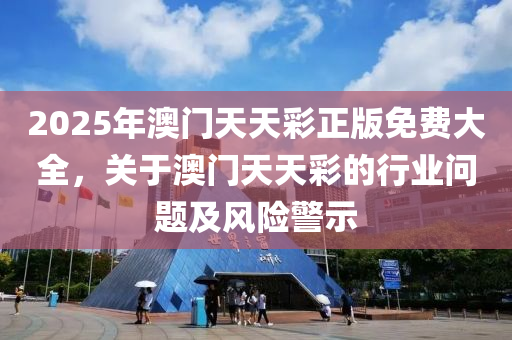 2025年澳门天天彩正版免费大全，关于澳门天天彩的行业问题及风险警示

世界之窗